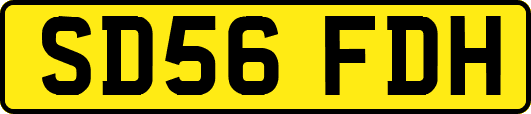 SD56 FDH